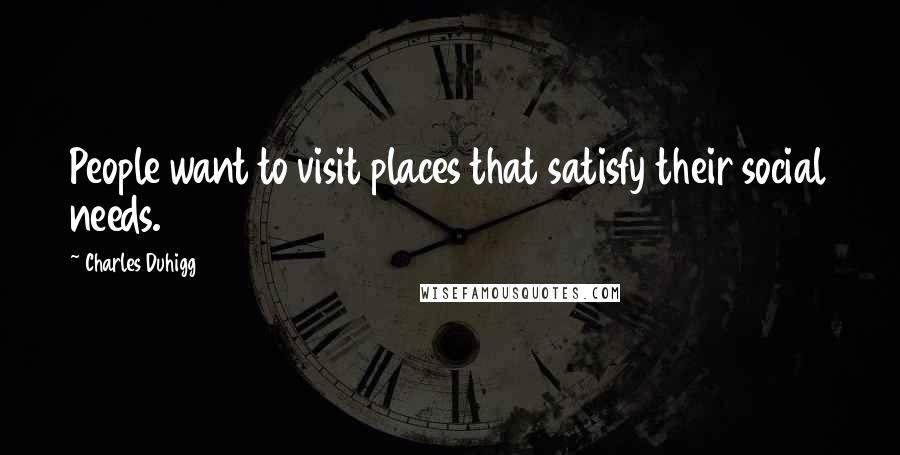 People want to visit places that satisfy their social needs.

~ Charles Duhigg

WISEFAMOUSQUOTES.COM